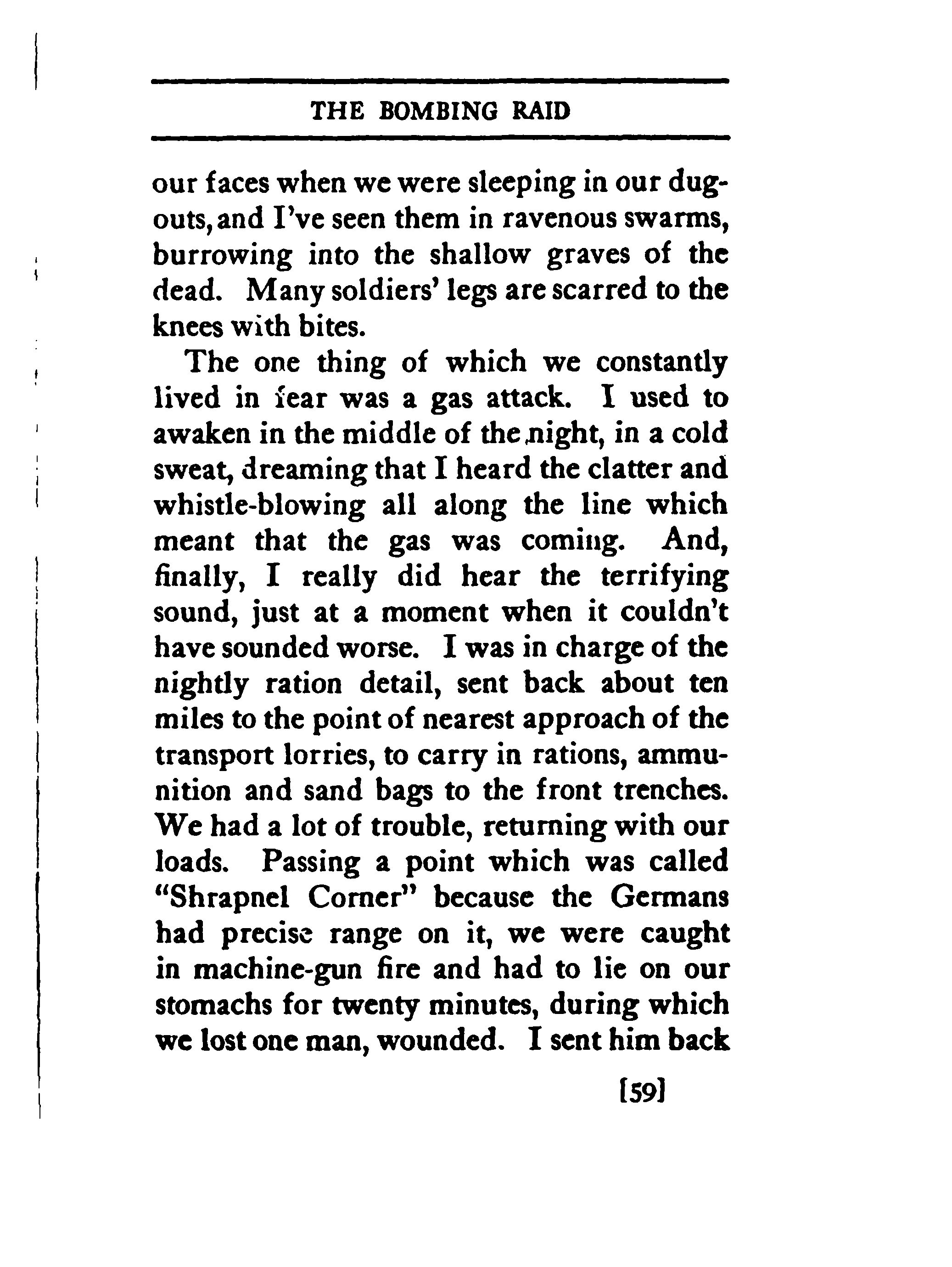 THE BOMBING RAID

our faces when we were sleeping in our dugouts, and I've seen them in ravenous swarms, burrowing into the shallow graves of the dead. Many soldiers' legs are scarred to the knees with bites.

The one thing of which we constantly lived in fear was a gas attack. I used to awaken in the middle of the night, in a cold sweat, dreaming that I heard the clatter and whistle-blowing all along the line which meant that the gas was coming. And, finally, I really did hear the terrifying sound, just at a moment when it couldn't have sounded worse. I was in charge of the nightly ration detail, sent back about ten miles to the point of nearest approach of the transport lorries, to carry in rations, ammunition and sand bags to the front trenches. We had a lot of trouble, returning with our loads. Passing a point which was called "Shrapnel Corner" because the Germans had precise range on it, we were caught in machine-gun fire and had to lie on our stomachs for twenty minutes, during which we lost one man, wounded. I sent him back

[59]